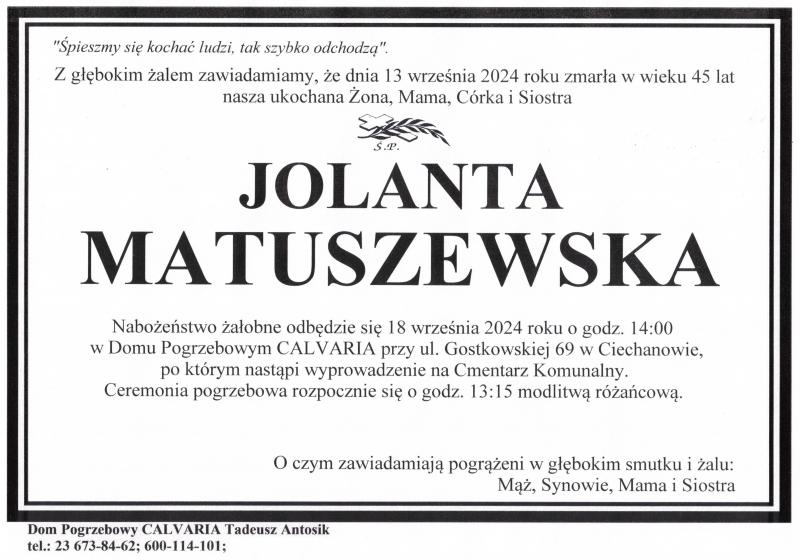 "Śpieszmy się kochać ludzi, tak szybko odchodzą".

Z głębokim żalem zawiadamiamy, że dnia 13 września 2024 roku zmarła w wieku 45 lat nasza ukochana Żona, Mama, Córka i Siostra

Ś.P.

JOLANTA
MATUSZEWSKA

Nabożeństwo żałobne odbędzie się 18 września 2024 roku o godz. 14:00 w Domu Pogrzebowym CALVARIA przy ul. Gostkowskiej 69 w Ciechanowie, po którym nastąpi wyprowadzenie na Cmentarz Komunalny. Ceremonia pogrzebowa rozpocznie się o godz. 13:15 modlitwą różańcową.

O czym zawiadamiają pogrążeni w głębokim smutku i żalu:
Mąż, Synowie, Mama i Siostra

Dom Pogrzebowy CALVARIA Tadeusz Antosik
tel.: 23 673-84-62; 600-114-101;